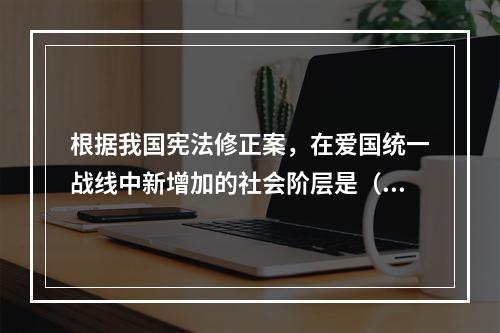 根据我国宪法修正案，在爱国统一战线中新增加的社会阶层是（...